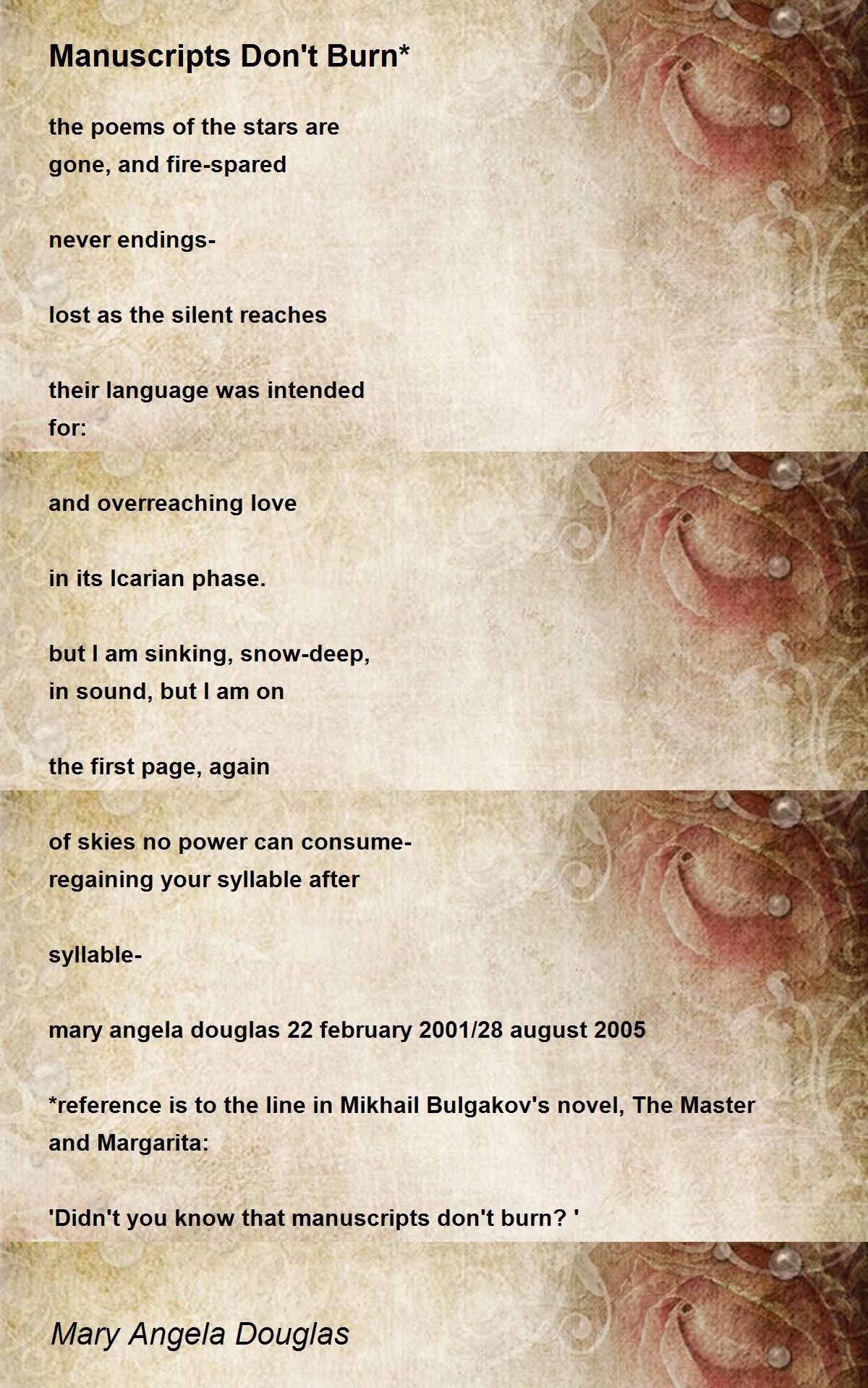 Manuscripts Don't Burn*

the poems of the stars are
gone, and fire-spared

never endings-

lost as the silent reaches

their language was intended
for:

and overreaching love

in its Icarian phase.

but I am sinking, snow-deep,
in sound, but I am on

the first page, again

of skies no power can consume-
regaining your syllable after

syllable-

mary angela douglas 22 february 2001/28 august 2005

*reference is to the line in Mikhail Bulgakov's novel, The Master and Margarita:

'Didn't you know that manuscripts don't burn? '

Mary Angela Douglas